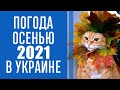 ПОГОДА ОСЕНЬЮ 2021 В УКРАИНЕ